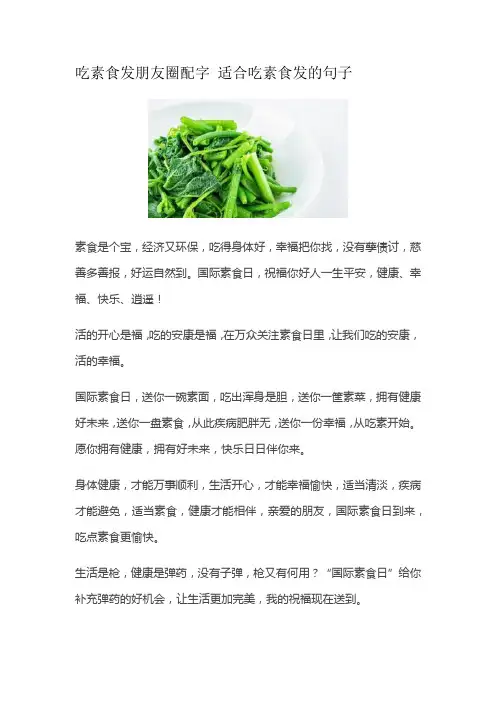 吃素食发朋友圈配字 适合吃素食发的句子

素食是个宝，经济又环保，吃得身体好，幸福把你找，没有孽债讨，慈善多善报，好运自然到。国际素食日，祝福你好人一生平安，健康、幸福、快乐、逍遥！

活的开心是福，吃的安康是福，在万众关注素食日里，让我们吃的安康，活的幸福。

国际素食日，送你一碗素面，吃出浑身是胆，送你一筐素菜，拥有健康好未来，送你一盘素食，从此疾病肥胖无，送你一份幸福，从吃素开始。愿你拥有健康，拥有好未来，快乐日日伴你来。

身体健康，才能万事顺利，生活开心，才能幸福愉快，适当清淡，疾病才能避免，适当素食，健康才能相伴，亲爱的朋友，国际素食日到来，吃点素食更愉快。

生活是枪，健康是弹药，没有子弹，枪又有何用？“国际素食日”给你补充弹药的好机会，让生活更加完美，我的祝福现在送到。